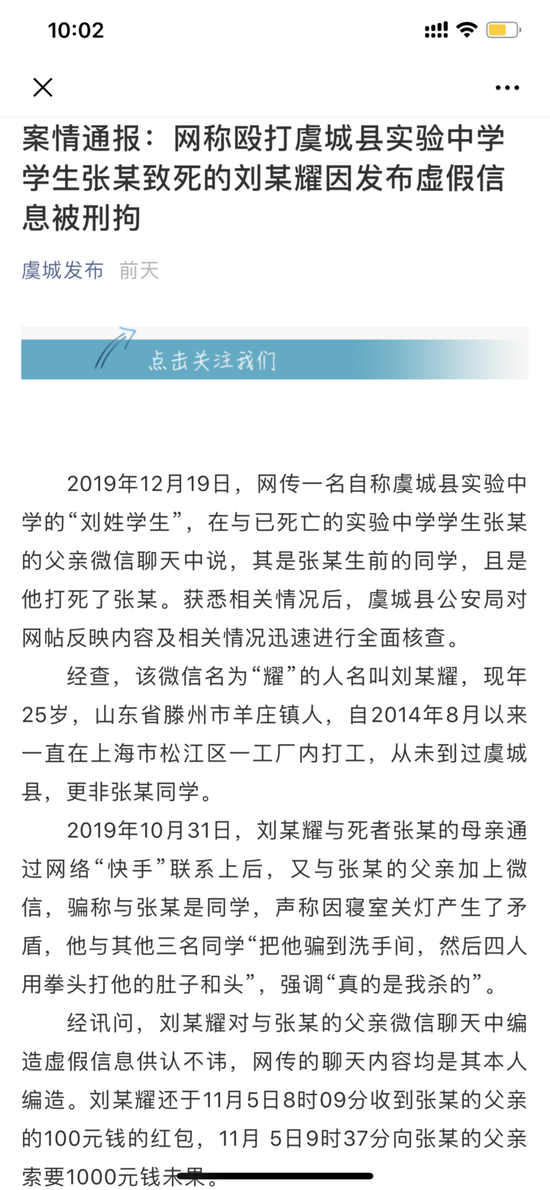 10:02

案情通报：网称殴打虞城县实验中学学生张某致死的刘某耀因发布虚假信息被刑拘

虞城发布 前天

点击关注我们

2019年12月19日，网传一名自称虞城县实验中学的“刘姓学生”，在与已死亡的实验中学学生张某的父亲微信聊天中说，其是张某生前的同学，且是他打死了张某。获悉相关情况后，虞城县公安局对网帖反映内容及相关情况迅速进行全面核查。

经查，该微信名为“耀”的人名叫刘某耀，现年25岁，山东省滕州市羊庄镇人，自2014年8月以来一直在上海市松江区一工厂内打工，从未到过虞城县，更非张某同学。

2019年10月31日，刘某耀与死者张某的母亲通过网络“快手”联系上后，又与张某的父亲加上微信，骗称与张某是同学，声称因寝室关灯产生了矛盾，他与其他三名同学“把他骗到洗手间，然后四人用拳头打他的肚子和头”，强调“真的是我杀的”。

经讯问，刘某耀对与张某的父亲微信聊天中编造虚假信息供认不讳，网传的聊天内容均是其本人编造。刘某耀还于11月5日8时09分收到张某的父亲的100元钱的红包，11月 5日9时37分向张某的父亲索要1000元钱未果。